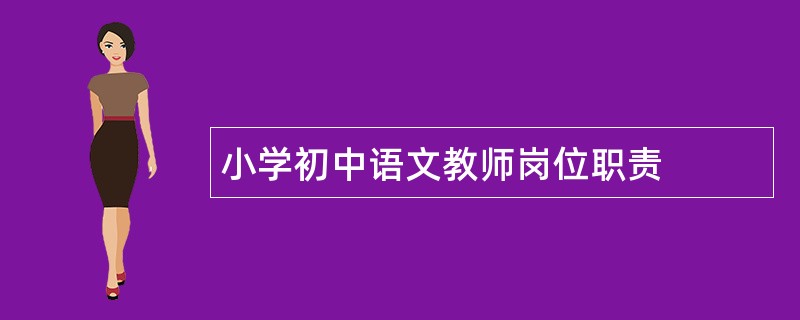 小学初中语文教师岗位职责